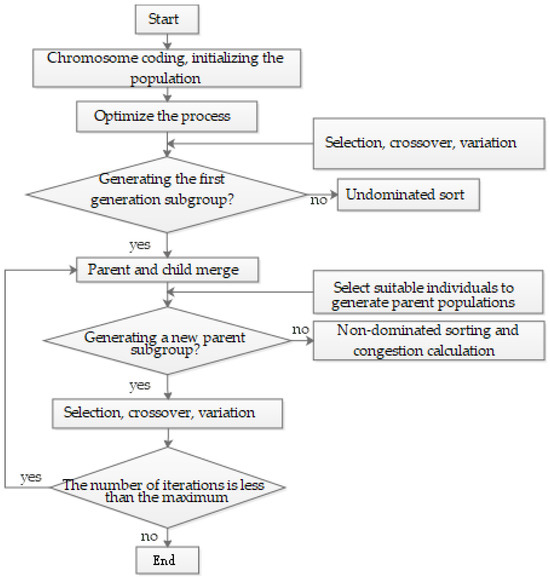 Start

Chromosome coding, initializing the population

Optimize the process

Selection, crossover, variation

Generating the first generation subgroup?

no

Undominated sort

yes

Parent and child merge

Select suitable individuals to generate parent populations

Generating a new parent subgroup?

no

Non-dominated sorting and congestion calculation

yes

Selection, crossover, variation

yes

The number of iterations is less than the maximum

no

End